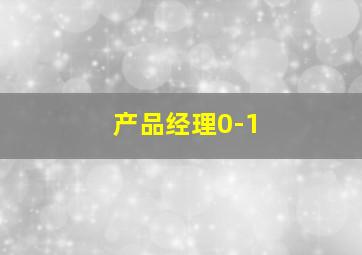 产品经理0-1